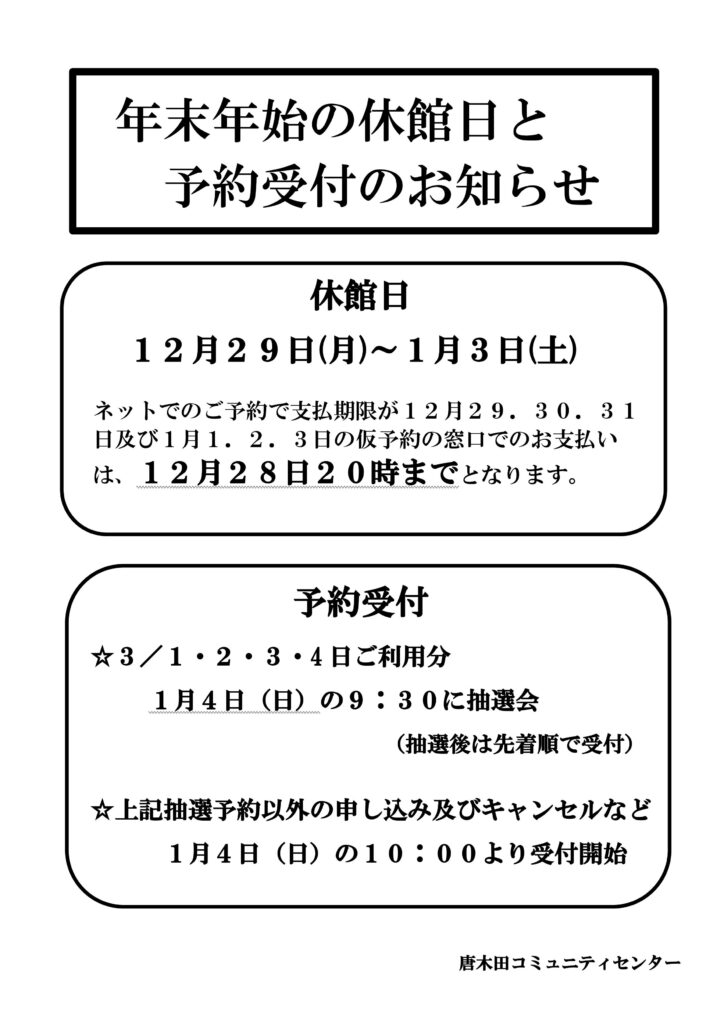 年末年始の休館日と
予約受付のお知らせ

休館日

１２月２９日(月)～１月３日(土)

ネットでのご予約で支払期限が１２月２９．３０．３１日及び１月１．２．３日の仮予約の窓口でのお支払いは、１２月２８日２０時までとなります。

予約受付

☆３／１・２・３・４日ご利用分

１月４日（日）の９：３０に抽選会

（抽選後は先着順で受付）

☆上記抽選予約以外の申し込み及びキャンセルなど

１月４日（日）の１０：００より受付開始

唐木田コミュニティセンター